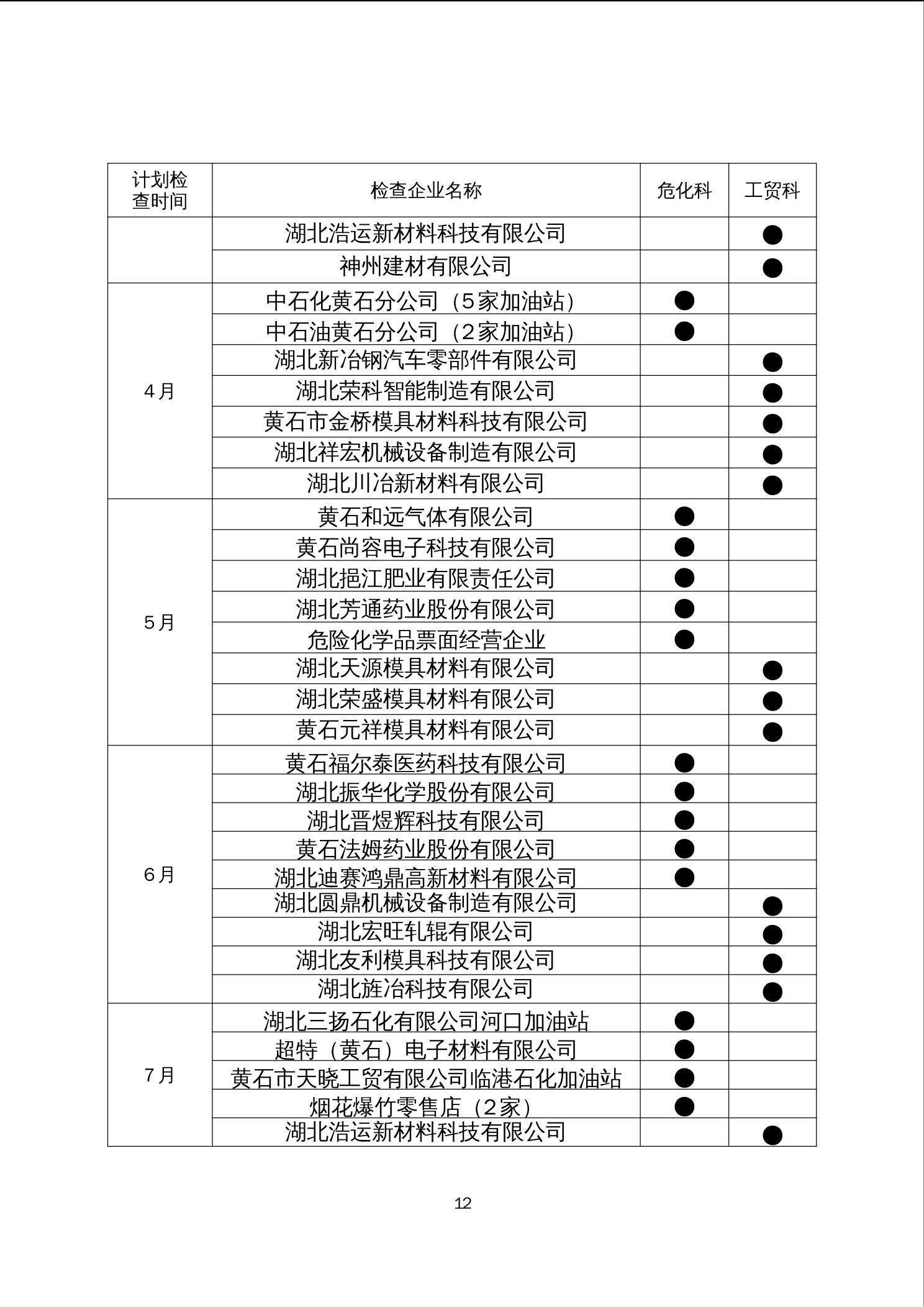 | 计划检查时间 | 检查企业名称 | 危化科 | 工贸科 |
|---|---|---|---|
| | 湖北浩运新材料科技有限公司 | | ● |
| | 神州建材有限公司 | | ● |
| 4月 | 中石化黄石分公司（5家加油站） | ● | |
| | 中石油黄石分公司（2家加油站） | ● | |
| | 湖北新冶钢汽车零部件有限公司 | | ● |
| | 湖北荣科智能制造有限公司 | | ● |
| | 黄石市金桥模具材料科技有限公司 | | ● |
| | 湖北祥宏机械设备制造有限公司 | | ● |
| | 湖北川冶新材料有限公司 | | ● |
| 5月 | 黄石和远气体有限公司 | ● | |
| | 黄石尚容电子科技有限公司 | ● | |
| | 湖北挹江肥业有限责任公司 | ● | |
| | 湖北芳通药业股份有限公司 | ● | |
| | 危险化学品票面经营企业 | ● | |
| | 湖北天源模具材料有限公司 | | ● |
| | 湖北荣盛模具材料有限公司 | | ● |
| | 黄石元祥模具材料有限公司 | | ● |
| 6月 | 黄石福尔泰医药科技有限公司 | ● | |
| | 湖北振华化学股份有限公司 | ● | |
| | 湖北晋煜辉科技有限公司 | ● | |
| | 黄石法姆药业股份有限公司 | ● | |
| | 湖北迪赛鸿鼎高新材料有限公司 | ● | |
| | 湖北圆鼎机械设备制造有限公司 | | ● |
| | 湖北宏旺轧辊有限公司 | | ● |
| | 湖北友利模具科技有限公司 | | ● |
| | 湖北旌冶科技有限公司 | | ● |
| 7月 | 湖北三扬石化有限公司河口加油站 | ● | |
| | 超特（黄石）电子材料有限公司 | ● | |
| | 黄石市天晓工贸有限公司临港石化加油站 | ● | |
| | 烟花爆竹零售店（2家） | ● | |
| | 湖北浩运新材料科技有限公司 | | ● |

12